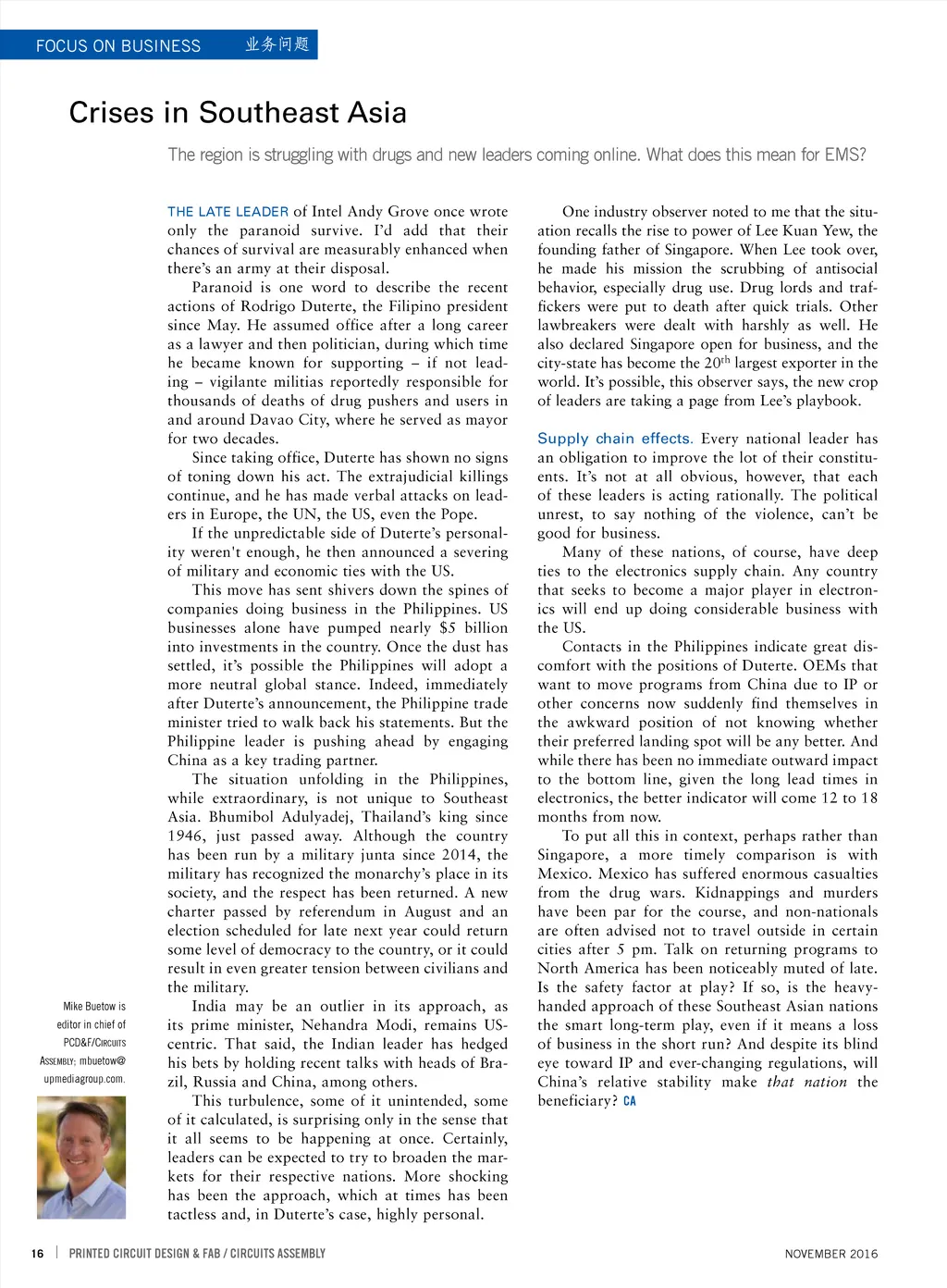 FOCUS ON BUSINESS 业务问题

Crises in Southeast Asia

The region is struggling with drugs and new leaders coming online. What does this mean for EMS?

THE LATE LEADER of Intel Andy Grove once wrote only the paranoid survive. I'd add that their chances of survival are measurably enhanced when there's an army at their disposal.

Paranoid is one word to describe the recent actions of Rodrigo Duterte, the Filipino president since May. He assumed office after a long career as a lawyer and then politician, during which time he became known for supporting – if not leading – vigilante militias reportedly responsible for thousands of deaths of drug pushers and users in and around Davao City, where he served as mayor for two decades.

Since taking office, Duterte has shown no signs of toning down his act. The extrajudicial killings continue, and he has made verbal attacks on leaders in Europe, the UN, the US, even the Pope.

If the unpredictable side of Duterte's personality weren't enough, he then announced a severing of military and economic ties with the US.

This move has sent shivers down the spines of companies doing business in the Philippines. US businesses alone have pumped nearly $5 billion into investments in the country. Once the dust has settled, it's possible the Philippines will adopt a more neutral global stance. Indeed, immediately after Duterte's announcement, the Philippine trade minister tried to walk back his statements. But the Philippine leader is pushing ahead by engaging China as a key trading partner.

The situation unfolding in the Philippines, while extraordinary, is not unique to Southeast Asia. Bhumibol Adulyadej, Thailand's king since 1946, just passed away. Although the country has been run by a military junta since 2014, the military has recognized the monarchy's place in its society, and the respect has been returned. A new charter passed by referendum in August and an election scheduled for late next year could return some level of democracy to the country, or it could result in even greater tension between civilians and the military.

India may be an outlier in its approach, as its prime minister, Nehandra Modi, remains US-centric. That said, the Indian leader has hedged his bets by holding recent talks with heads of Brazil, Russia and China, among others.

This turbulence, some of it unintended, some of it calculated, is surprising only in the sense that it all seems to be happening at once. Certainly, leaders can be expected to try to broaden the markets for their respective nations. More shocking has been the approach, which at times has been tactless and, in Duterte's case, highly personal.

One industry observer noted to me that the situation recalls the rise to power of Lee Kuan Yew, the founding father of Singapore. When Lee took over, he made his mission the scrubbing of antisocial behavior, especially drug use. Drug lords and traffickers were put to death after quick trials. Other lawbreakers were dealt with harshly as well. He also declared Singapore open for business, and the city-state has become the 20$^{th}$ largest exporter in the world. It's possible, this observer says, the new crop of leaders are taking a page from Lee's playbook.

Supply chain effects. Every national leader has an obligation to improve the lot of their constituents. It's not at all obvious, however, that each of these leaders is acting rationally. The political unrest, to say nothing of the violence, can't be good for business.

Many of these nations, of course, have deep ties to the electronics supply chain. Any country that seeks to become a major player in electronics will end up doing considerable business with the US.

Contacts in the Philippines indicate great discomfort with the positions of Duterte. OEMs that want to move programs from China due to IP or other concerns now suddenly find themselves in the awkward position of not knowing whether their preferred landing spot will be any better. And while there has been no immediate outward impact to the bottom line, given the long lead times in electronics, the better indicator will come 12 to 18 months from now.

To put all this in context, perhaps rather than Singapore, a more timely comparison is with Mexico. Mexico has suffered enormous casualties from the drug wars. Kidnappings and murders have been par for the course, and non-nationals are often advised not to travel outside in certain cities after 5 pm. Talk on returning programs to North America has been noticeably muted of late. Is the safety factor at play? If so, is the heavy-handed approach of these Southeast Asian nations the smart long-term play, even if it means a loss of business in the short run? And despite its blind eye toward IP and ever-changing regulations, will China's relative stability make that nation the beneficiary? CA

Mike Buetow is editor in chief of PCD&F/CIRCUITS ASSEMBLY; mbuetow@upmediagroup.com.

16 | PRINTED CIRCUIT DESIGN & FAB / CIRCUITS ASSEMBLY

NOVEMBER 2016